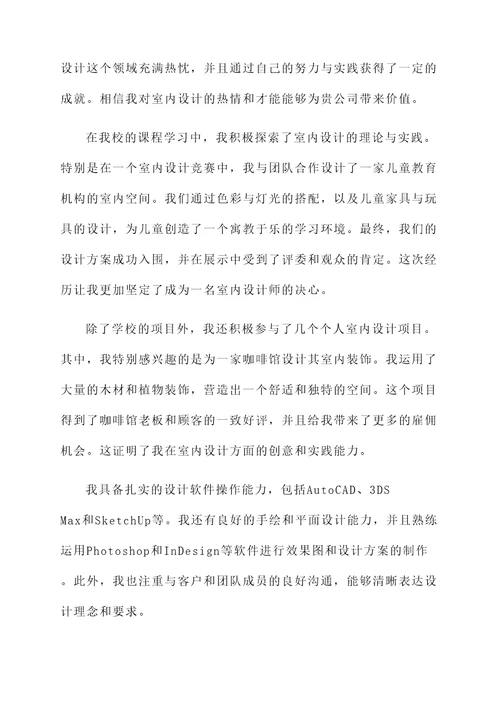 设计这个领域充满热忱，并且通过自己的努力与实践获得了一定的成就。相信我对室内设计的热情和才能能够为贵公司带来价值。

在我校的课程学习中，我积极探索了室内设计的理论与实践。特别是在一个室内设计竞赛中，我与团队合作设计了一家儿童教育机构的室内空间。我们通过色彩与灯光的搭配，以及儿童家具与玩具的设计，为儿童创造了一个寓教于乐的学习环境。最终，我们的设计方案成功入围，并在展示中受到了评委和观众的肯定。这次经历让我更加坚定了成为一名室内设计师的决心。

除了学校的项目外，我还积极参与了几个个人室内设计项目。其中，我特别感兴趣的是为一家咖啡馆设计其室内装饰。我运用了大量的木材和植物装饰，营造出一个舒适和独特的空间。这个项目得到了咖啡馆老板和顾客的一致好评，并且给我带来了更多的雇佣机会。这证明了我在室内设计方面的创意和实践能力。

我具备扎实的设计软件操作能力，包括AutoCAD、3DS Max和SketchUp等。我还有良好的手绘和平面设计能力，并且熟练运用Photoshop和InDesign等软件进行效果图和设计方案的制作。此外，我也注重与客户和团队成员的良好沟通，能够清晰表达设计理念和要求。